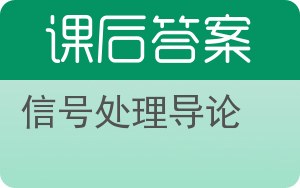 课后答案

信号处理导论